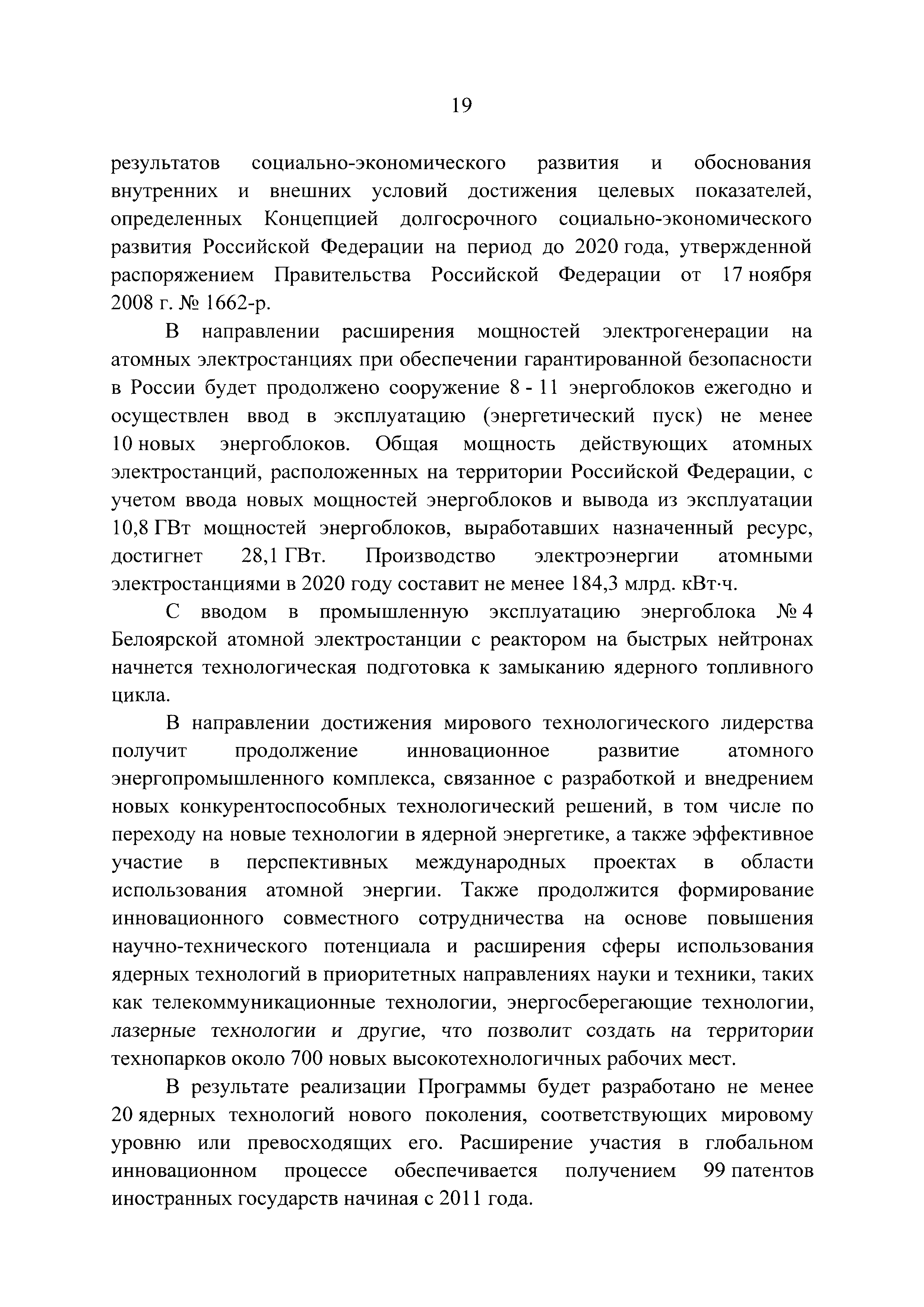 19

результатов социально-экономического развития и обоснования внутренних и внешних условий достижения целевых показателей, определенных Концепцией долгосрочного социально-экономического развития Российской Федерации на период до 2020 года, утвержденной распоряжением Правительства Российской Федерации от 17 ноября 2008 г. № 1662-р.

В направлении расширения мощностей электрогенерации на атомных электростанциях при обеспечении гарантированной безопасности в России будет продолжено сооружение 8 - 11 энергоблоков ежегодно и осуществлен ввод в эксплуатацию (энергетический пуск) не менее 10 новых энергоблоков. Общая мощность действующих атомных электростанций, расположенных на территории Российской Федерации, с учетом ввода новых мощностей энергоблоков и вывода из эксплуатации 10,8 ГВт мощностей энергоблоков, выработавших назначенный ресурс, достигнет 28,1 ГВт. Производство электроэнергии атомными электростанциями в 2020 году составит не менее 184,3 млрд. кВт·ч.

С вводом в промышленную эксплуатацию энергоблока № 4 Белоярской атомной электростанции с реактором на быстрых нейтронах начнется технологическая подготовка к замыканию ядерного топливного цикла.

В направлении достижения мирового технологического лидерства получит продолжение инновационное развитие атомного энергопромышленного комплекса, связанное с разработкой и внедрением новых конкурентоспособных технологический решений, в том числе по переходу на новые технологии в ядерной энергетике, а также эффективное участие в перспективных международных проектах в области использования атомной энергии. Также продолжится формирование инновационного совместного сотрудничества на основе повышения научно-технического потенциала и расширения сферы использования ядерных технологий в приоритетных направлениях науки и техники, таких как телекоммуникационные технологии, энергосберегающие технологии, лазерные технологии и другие, что позволит создать на территории технопарков около 700 новых высокотехнологичных рабочих мест.

В результате реализации Программы будет разработано не менее 20 ядерных технологий нового поколения, соответствующих мировому уровню или превосходящих его. Расширение участия в глобальном инновационном процессе обеспечивается получением 99 патентов иностранных государств начиная с 2011 года.